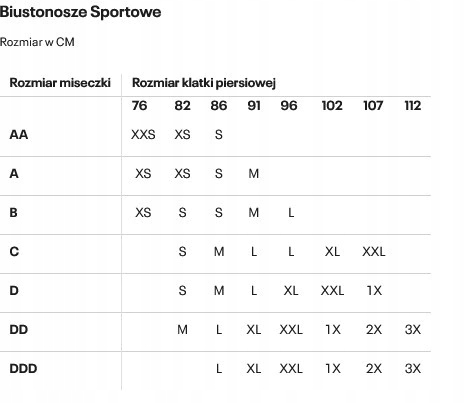 Biustonosze Sportowe

Rozmiar w CM

| Rozmiar miseczki | Rozmiar klatki piersiowej | | | | | | | |
|---|---|---|---|---|---|---|---|---|
| | 76 | 82 | 86 | 91 | 96 | 102 | 107 | 112 |
| AA | XXS | XS | S | | | | | |
| A | XS | XS | S | M | | | | |
| B | XS | S | S | M | L | | | |
| C | | S | M | L | L | XL | XXL | |
| D | | S | M | L | XL | XXL | 1X | |
| DD | | M | L | XL | XXL | 1X | 2X | 3X |
| DDD | | | L | XL | XXL | 1X | 2X | 3X |